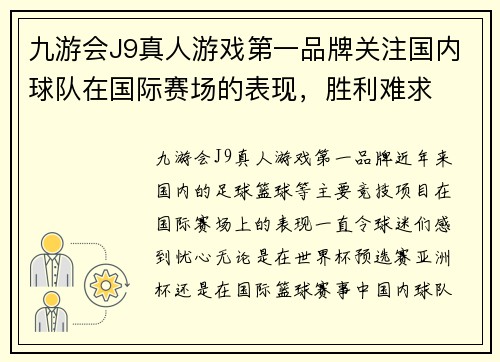 九游会J9真人游戏第一品牌关注国内球队在国际赛场的表现，胜利难求

九游会J9真人游戏第一品牌近年来国内的足球篮球等主要竞技项目在国际赛场上的表现一直令球迷们感到忧心无论是在世界杯预选赛亚洲杯还是在国际篮球赛事中国内球队